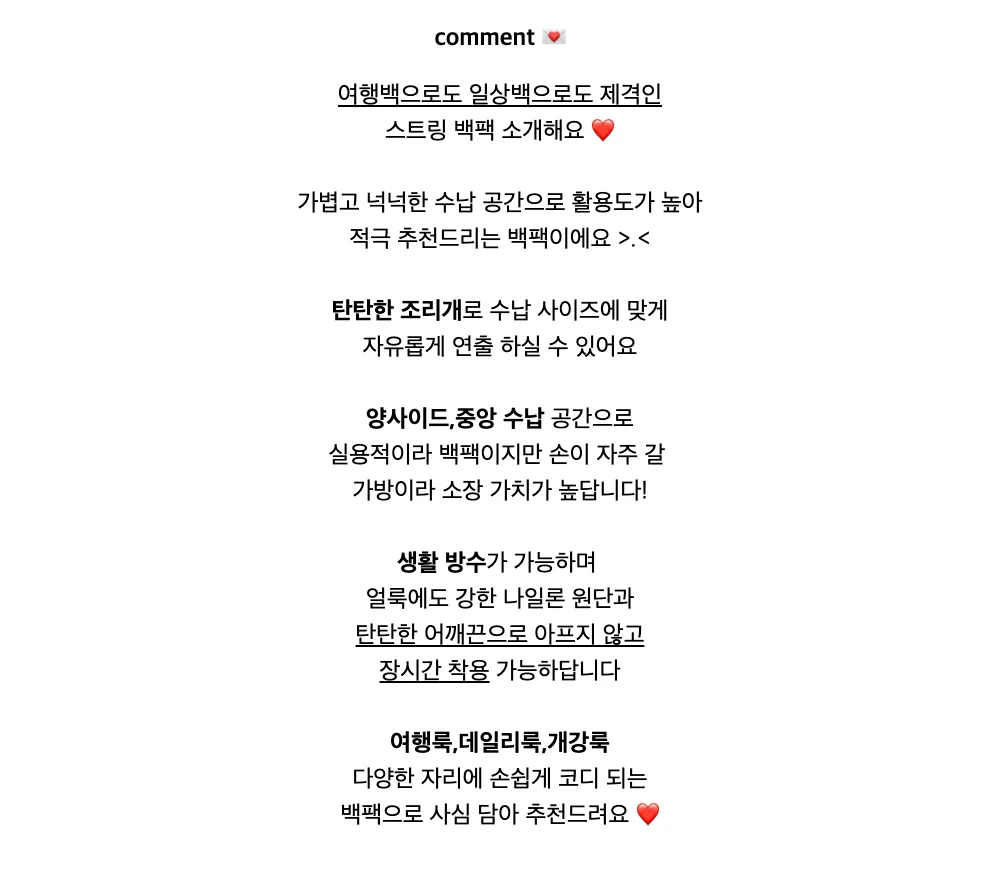 comment 💌

여행백으로도 일상백으로도 제격인
스트링 백팩 소개해요 ❤️

가볍고 넉넉한 수납 공간으로 활용도가 높아
적극 추천드리는 백팩이에요 >.<

탄탄한 조리개로 수납 사이즈에 맞게
자유롭게 연출 하실 수 있어요

양사이드,중앙 수납 공간으로
실용적이라 백팩이지만 손이 자주 갈
가방이라 소장 가치가 높답니다!

생활 방수가 가능하며
얼룩에도 강한 나일론 원단과
탄탄한 어깨끈으로 아프지 않고
장시간 착용 가능하답니다

여행룩,데일리룩,개강룩
다양한 자리에 손쉽게 코디 되는
백팩으로 사심 담아 추천드려요 ❤️